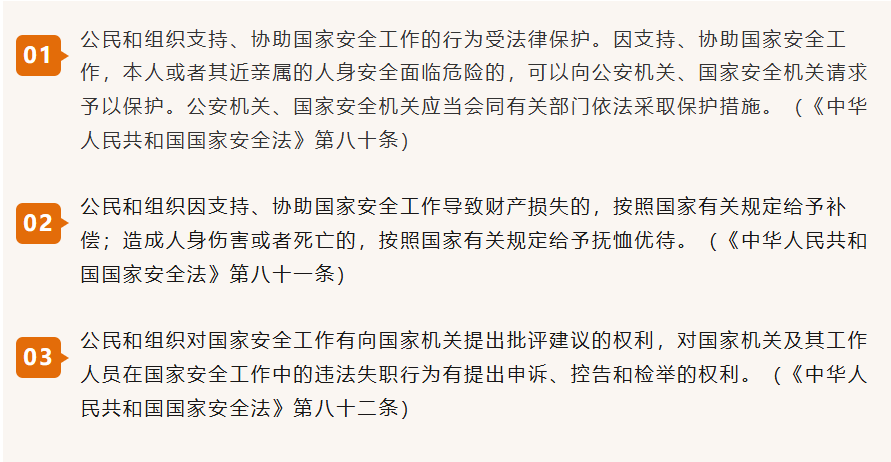 01

公民和组织支持、协助国家安全工作的行为受法律保护。因支持、协助国家安全工作，本人或者其近亲属的人身安全面临危险的，可以向公安机关、国家安全机关请求予以保护。公安机关、国家安全机关应当会同有关部门依法采取保护措施。（《中华人民共和国国家安全法》第八十条）

02

公民和组织因支持、协助国家安全工作导致财产损失的，按照国家有关规定给予补偿；造成人身伤害或者死亡的，按照国家有关规定给予抚恤优待。（《中华人民共和国国家安全法》第八十一条）

03

公民和组织对国家安全工作有向国家机关提出批评建议的权利，对国家机关及其工作人员在国家安全工作中的违法失职行为有提出申诉、控告和检举的权利。（《中华人民共和国国家安全法》第八十二条）